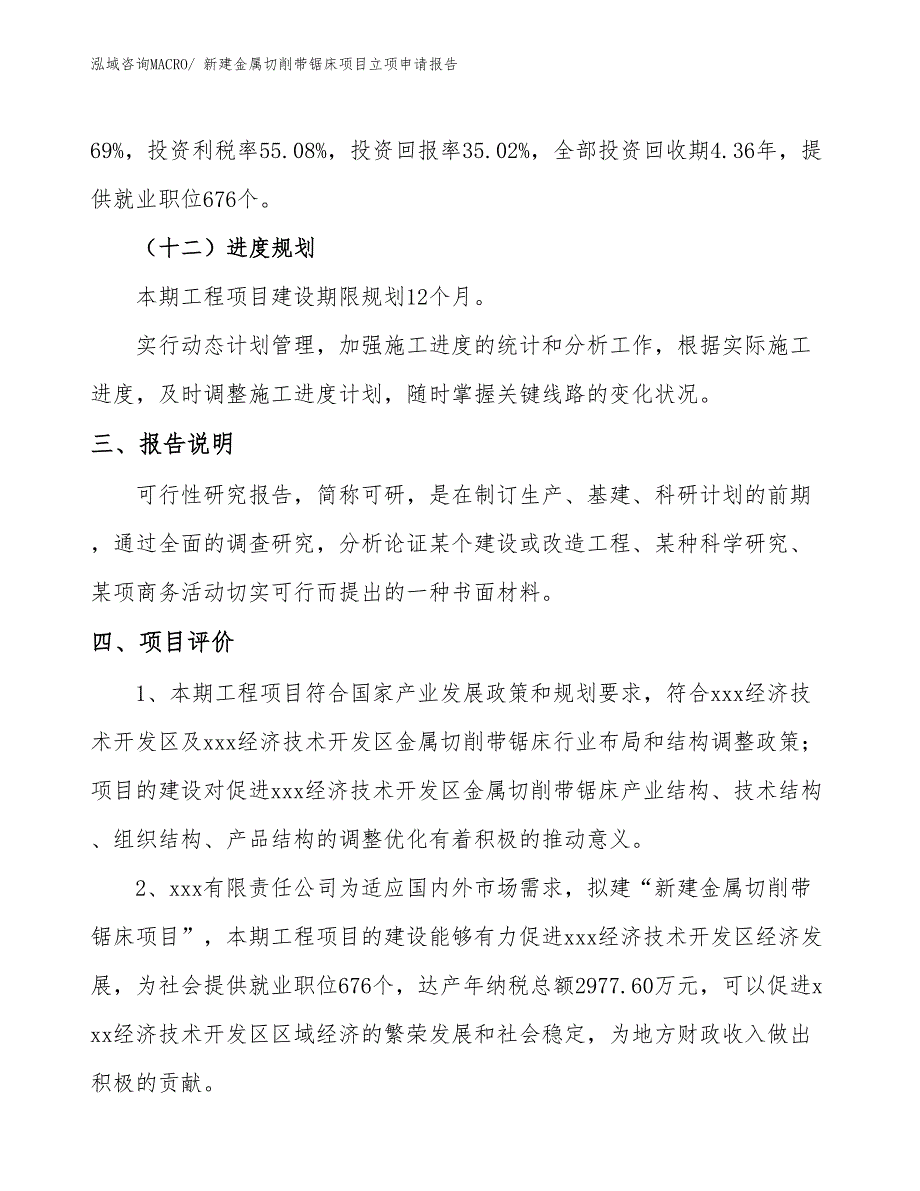 泓域咨询MACRO/ 新建金属切削带锯床项目立项申请报告

69%，投资利税率55.08%，投资回报率35.02%，全部投资回收期4.36年，提供就业职位676个。

（十二）进度规划

本期工程项目建设期限规划12个月。

实行动态计划管理，加强施工进度的统计和分析工作，根据实际施工进度，及时调整施工进度计划，随时掌握关键线路的变化状况。

三、报告说明

可行性研究报告，简称可研，是在制订生产、基建、科研计划的前期，通过全面的调查研究，分析论证某个建设或改造工程、某种科学研究、某项商务活动切实可行而提出的一种书面材料。

四、项目评价

1、本期工程项目符合国家产业发展政策和规划要求，符合xxx经济技术开发区及xxx经济技术开发区金属切削带锯床行业布局和结构调整政策；项目的建设对促进xxx经济技术开发区金属切削带锯床产业结构、技术结构、组织结构、产品结构的调整优化有着积极的推动意义。

2、xxx有限责任公司为适应国内外市场需求，拟建“新建金属切削带锯床项目”，本期工程项目的建设能够有力促进xxx经济技术开发区经济发展，为社会提供就业职位676个，达产年纳税总额2977.60万元，可以促进xxx经济技术开发区区域经济的繁荣发展和社会稳定，为地方财政收入做出积极的贡献。